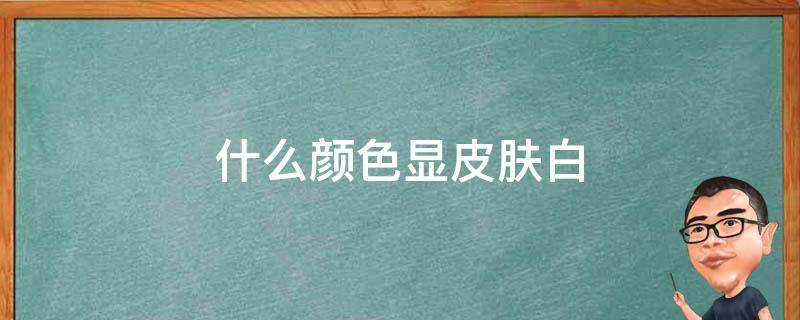 什么颜色显皮肤白